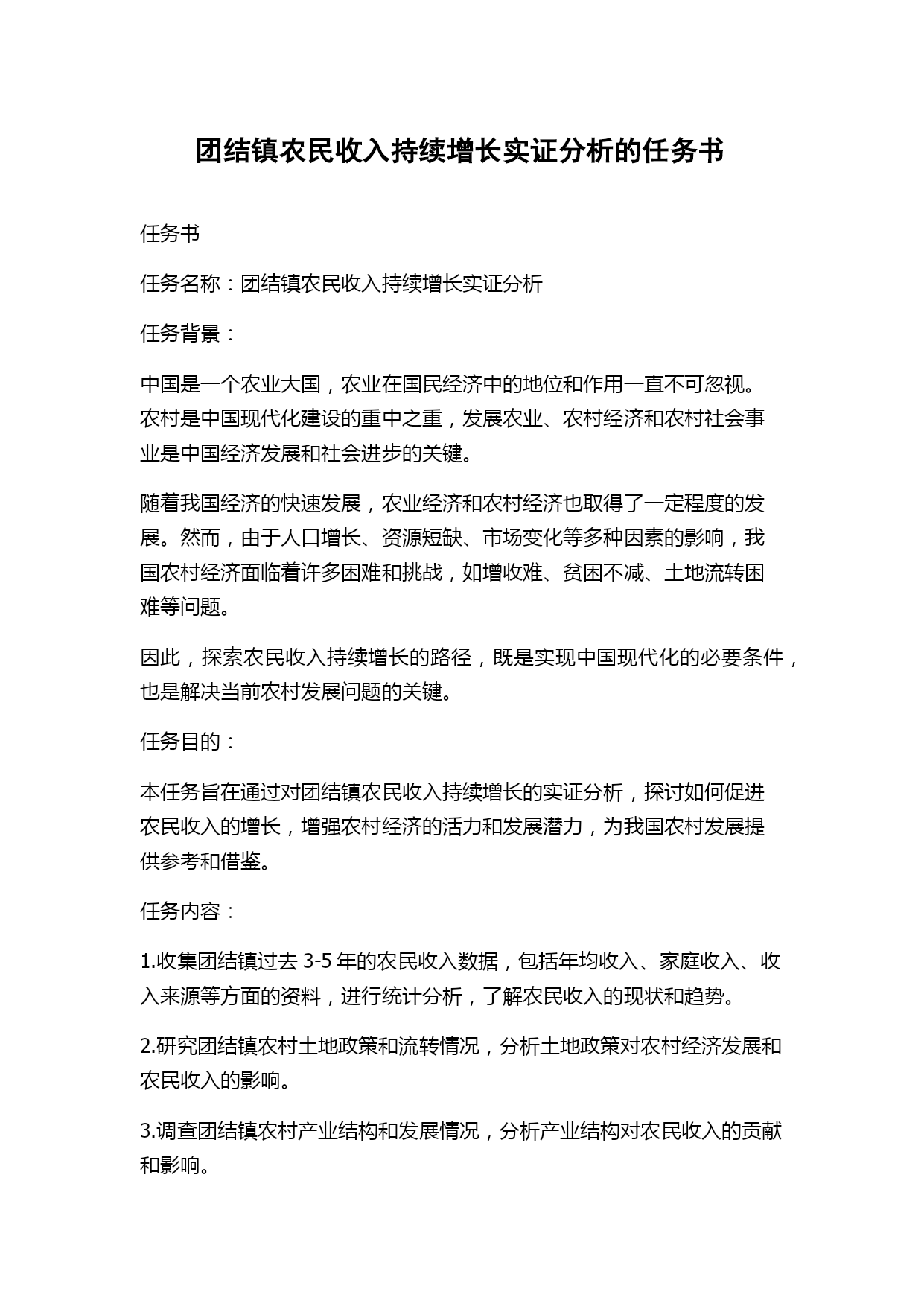 团结镇农民收入持续增长实证分析的任务书

任务书

任务名称：团结镇农民收入持续增长实证分析

任务背景：

中国是一个农业大国，农业在国民经济中的地位和作用一直不可忽视。农村是中国现代化建设的重中之重，发展农业、农村经济和农村社会事业是中国经济发展和社会进步的关键。

随着我国经济的快速发展，农业经济和农村经济也取得了一定程度的发展。然而，由于人口增长、资源短缺、市场变化等多种因素的影响，我国农村经济面临着许多困难和挑战，如增收难、贫困不减、土地流转困难等问题。

因此，探索农民收入持续增长的路径，既是实现中国现代化的必要条件，也是解决当前农村发展问题的关键。

任务目的：

本任务旨在通过对团结镇农民收入持续增长的实证分析，探讨如何促进农民收入的增长，增强农村经济的活力和发展潜力，为我国农村发展提供参考和借鉴。

任务内容：

1.收集团结镇过去 3-5 年的农民收入数据，包括年均收入、家庭收入、收入来源等方面的资料，进行统计分析，了解农民收入的现状和趋势。

2.研究团结镇农村土地政策和流转情况，分析土地政策对农村经济发展和农民收入的影响。

3.调查团结镇农村产业结构和发展情况，分析产业结构对农民收入的贡献和影响。